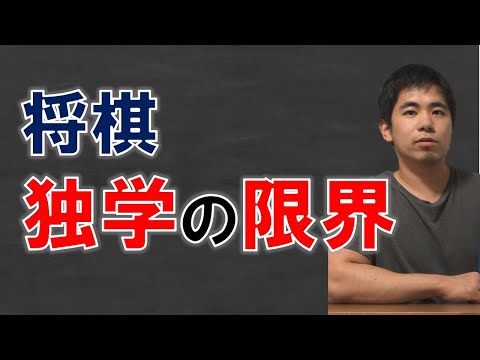 将棋
独学の限界